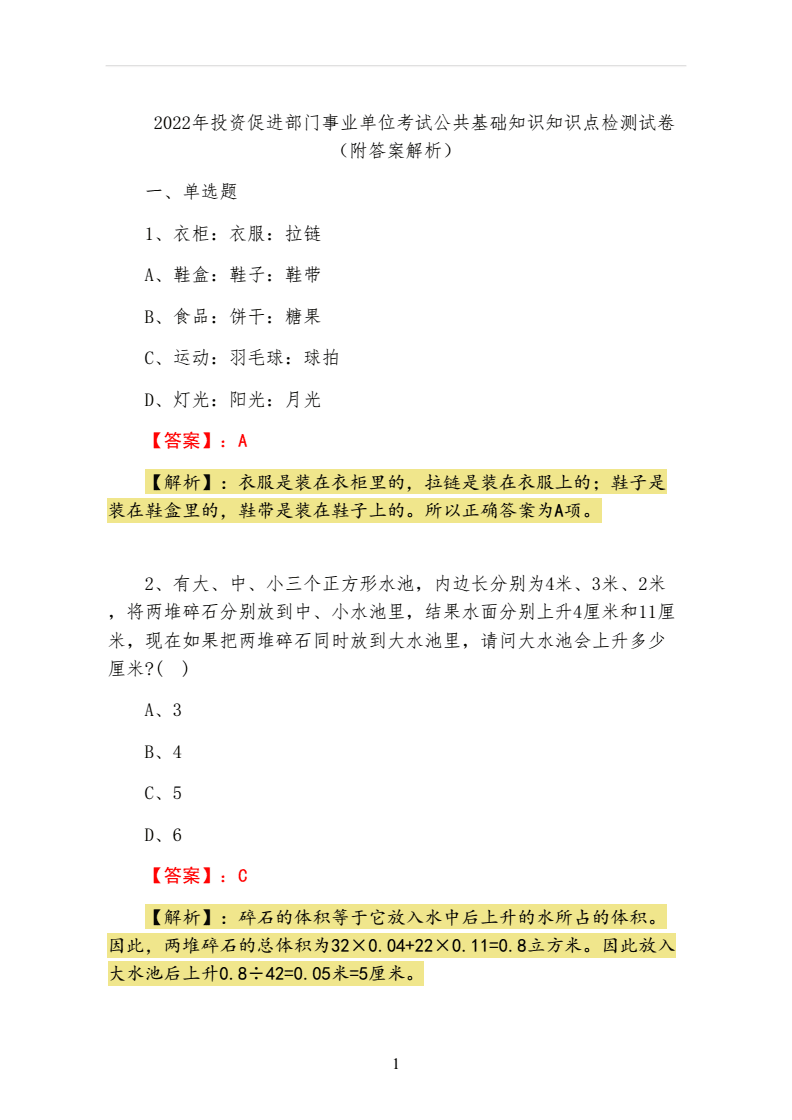 2022年投资促进部门事业单位考试公共基础知识知识点检测试卷（附答案解析）

一、单选题

1、衣柜：衣服：拉链

A、鞋盒：鞋子：鞋带

B、食品：饼干：糖果

C、运动：羽毛球：球拍

D、灯光：阳光：月光

【答案】：A

【解析】：衣服是装在衣柜里的，拉链是装在衣服上的；鞋子是装在鞋盒里的，鞋带是装在鞋子上的。所以正确答案为A项。

2、有大、中、小三个正方形水池，内边长分别为4米、3米、2米，将两堆碎石分别放到中、小水池里，结果水面分别上升4厘米和11厘米，现在如果把两堆碎石同时放到大水池里，请问大水池会上升多少厘米?( )

A、3

B、4

C、5

D、6

【答案】：C

【解析】：碎石的体积等于它放入水中后上升的水所占的体积。因此，两堆碎石的总体积为32×0.04+22×0.11=0.8立方米。因此放入大水池后上升0.8÷42=0.05米=5厘米。

1